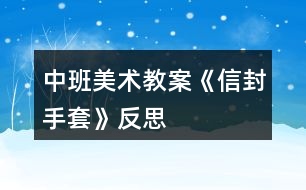 中班美术教案《信封手套》反思